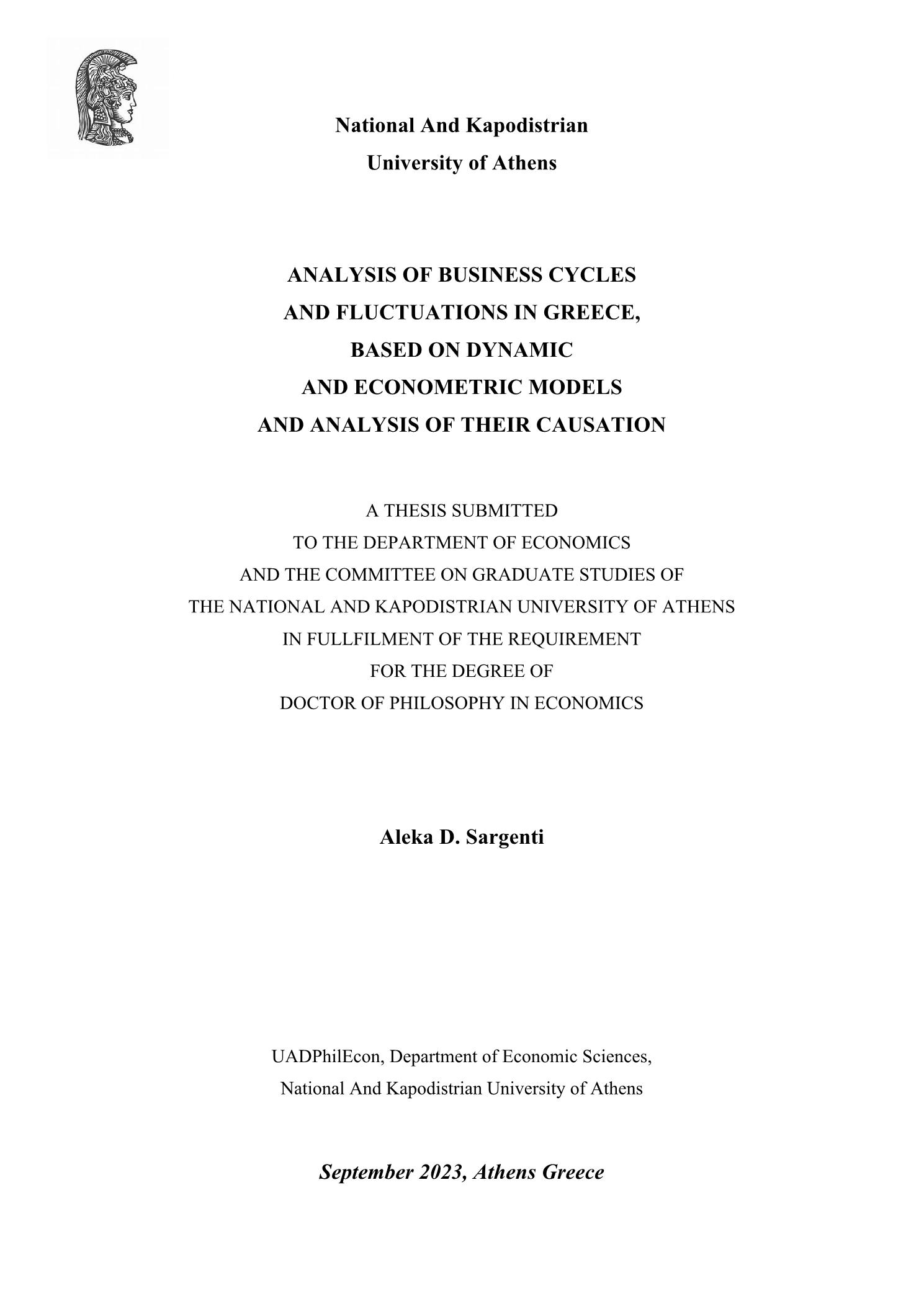 National And Kapodistrian
University of Athens

ANALYSIS OF BUSINESS CYCLES
AND FLUCTUATIONS IN GREECE,
BASED ON DYNAMIC
AND ECONOMETRIC MODELS
AND ANALYSIS OF THEIR CAUSATION

A THESIS SUBMITTED
TO THE DEPARTMENT OF ECONOMICS
AND THE COMMITTEE ON GRADUATE STUDIES OF
THE NATIONAL AND KAPODISTRIAN UNIVERSITY OF ATHENS
IN FULLFILMENT OF THE REQUIREMENT
FOR THE DEGREE OF
DOCTOR OF PHILOSOPHY IN ECONOMICS

Aleka D. Sargenti

UADPhilEcon, Department of Economic Sciences,
National And Kapodistrian University of Athens

September 2023, Athens Greece